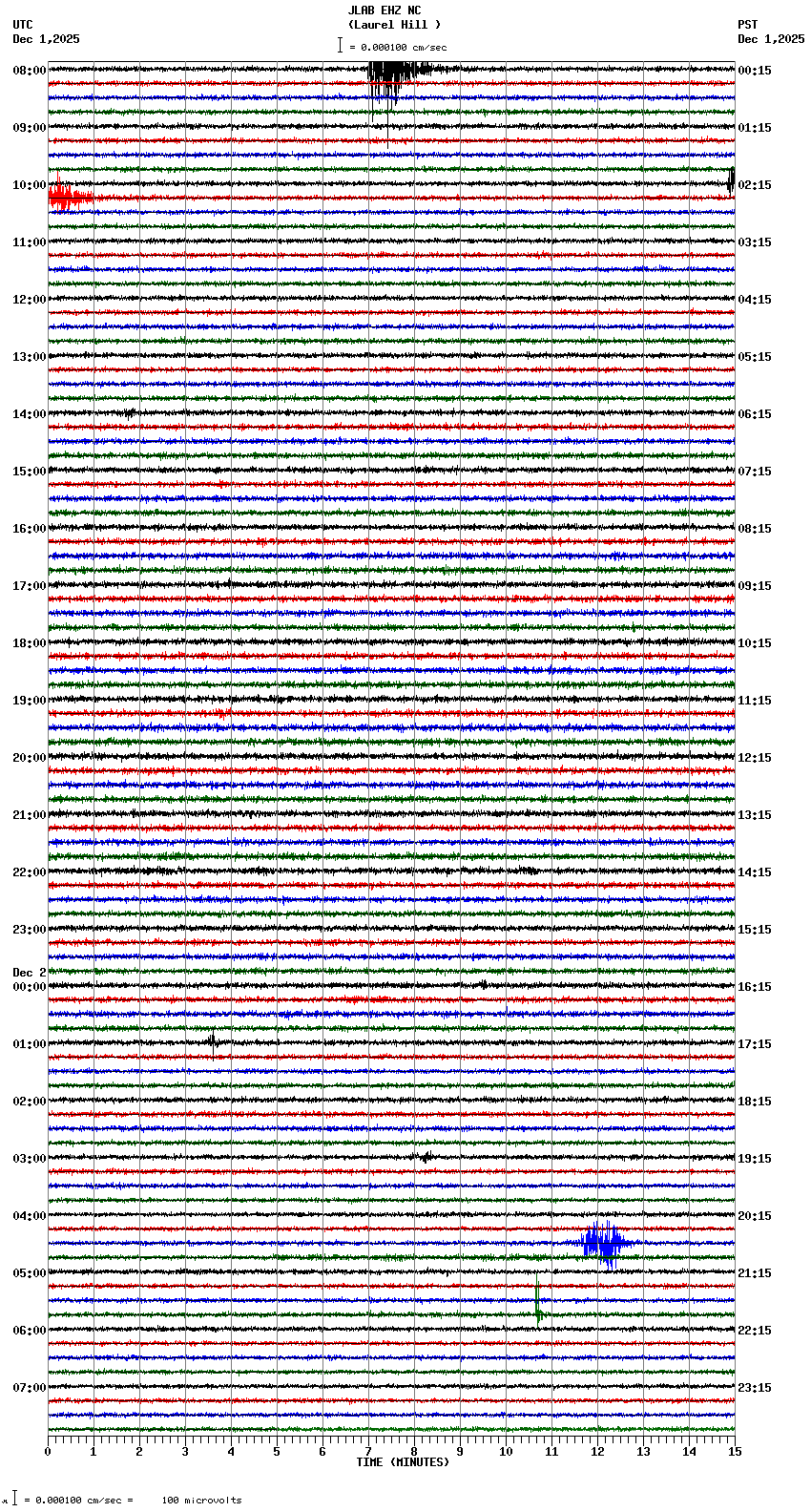 JLAB EHZ NC
(Laurel Hill )
= 0.000100 cm/sec

UTC
Dec 1,2025

PST
Dec 1,2025

08:00
09:00
10:00
11:00
12:00
13:00
14:00
15:00
16:00
17:00
18:00
19:00
20:00
21:00
22:00
23:00
Dec 2
00:00
01:00
02:00
03:00
04:00
05:00
06:00
07:00

00:15
01:15
02:15
03:15
04:15
05:15
06:15
07:15
08:15
09:15
10:15
11:15
12:15
13:15
14:15
15:15
16:15
17:15
18:15
19:15
20:15
21:15
22:15
23:15

0 1 2 3 4 5 6 7 8 9 10 11 12 13 14 15
TIME (MINUTES)

= 0.000100 cm/sec = 100 microvolts